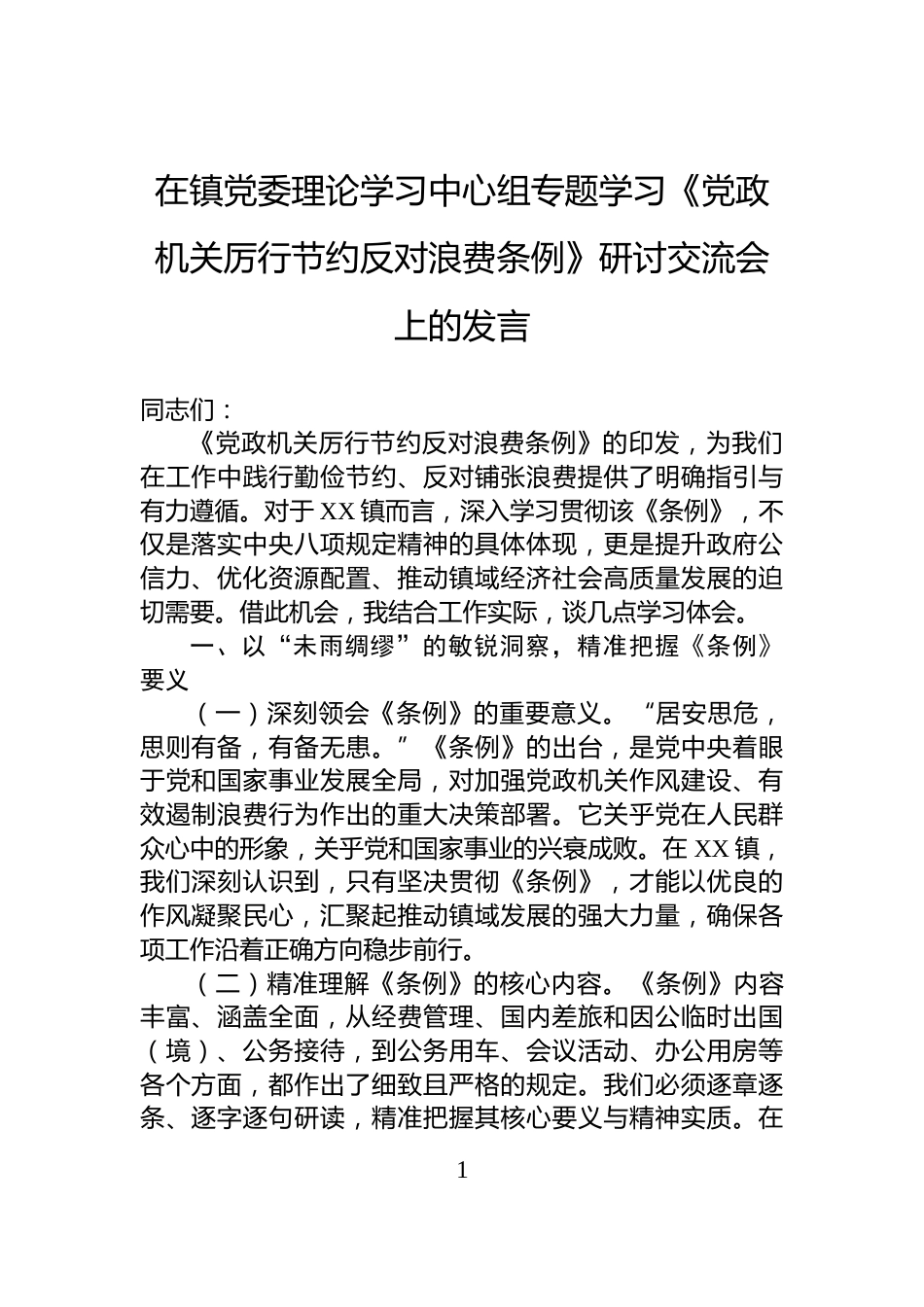 在镇党委理论学习中心组专题学习《党政机关厉行节约反对浪费条例》研讨交流会上的发言

同志们：

《党政机关厉行节约反对浪费条例》的印发，为我们在工作中践行勤俭节约、反对铺张浪费提供了明确指引与有力遵循。对于XX镇而言，深入学习贯彻该《条例》，不仅是落实中央八项规定精神的具体体现，更是提升政府公信力、优化资源配置、推动镇域经济社会高质量发展的迫切需要。借此机会，我结合工作实际，谈几点学习体会。

一、以“未雨绸缪”的敏锐洞察，精准把握《条例》要义

（一）深刻领会《条例》的重要意义。“居安思危，思则有备，有备无患。”《条例》的出台，是党中央着眼于党和国家事业发展全局，对加强党政机关作风建设、有效遏制浪费行为作出的重大决策部署。它关乎党在人民群众心中的形象，关乎党和国家事业的兴衰成败。在XX镇，我们深刻认识到，只有坚决贯彻《条例》，才能以优良的作风凝聚民心，汇聚起推动镇域发展的强大力量，确保各项工作沿着正确方向稳步前行。

（二）精准理解《条例》的核心内容。《条例》内容丰富、涵盖全面，从经费管理、国内差旅和因公临时出国（境）、公务接待，到公务用车、会议活动、办公用房等各个方面，都作出了细致且严格的规定。我们必须逐章逐条、逐字逐句研读，精准把握其核心要义与精神实质。在

1